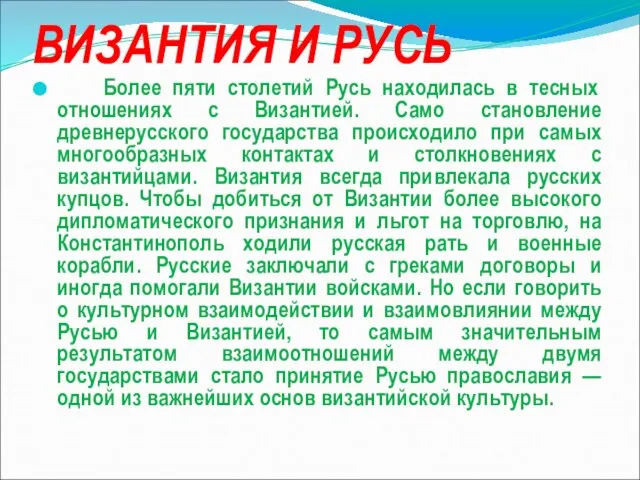 ВИЗАНТИЯ И РУСЬ

Более пяти столетий Русь находилась в тесных отношениях с Византией. Само становление древнерусского государства происходило при самых многообразных контактах и столкновениях с византийцами. Византия всегда привлекала русских купцов. Чтобы добиться от Византии более высокого дипломатического признания и льгот на торговлю, на Константинополь ходили русская рать и военные корабли. Русские заключали с греками договоры и иногда помогали Византии войсками. Но если говорить о культурном взаимодействии и взаимовлиянии между Русью и Византией, то самым значительным результатом взаимоотношений между двумя государствами стало принятие Русью православия — одной из важнейших основ византийской культуры.